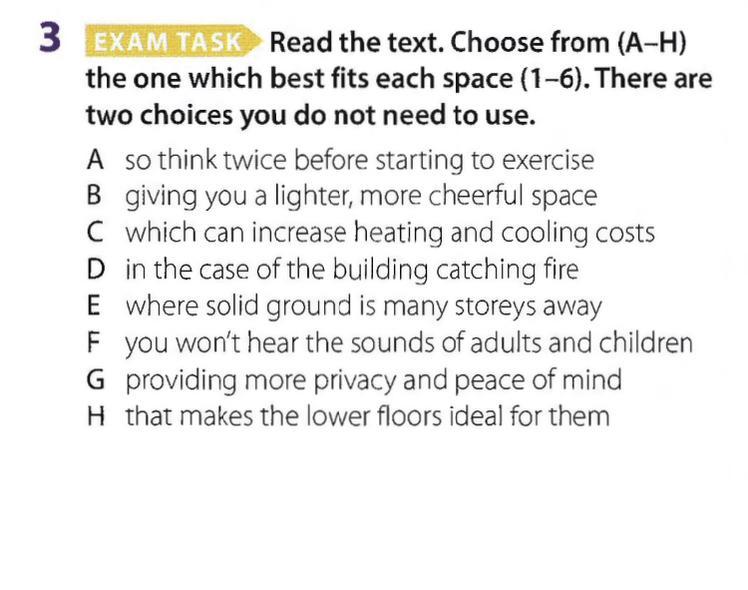 3 EXAM TASK Read the text. Choose from (A–H) the one which best fits each space (1–6). There are two choices you do not need to use.

A so think twice before starting to exercise
B giving you a lighter, more cheerful space
C which can increase heating and cooling costs
D in the case of the building catching fire
E where solid ground is many storeys away
F you won't hear the sounds of adults and children
G providing more privacy and peace of mind
H that makes the lower floors ideal for them